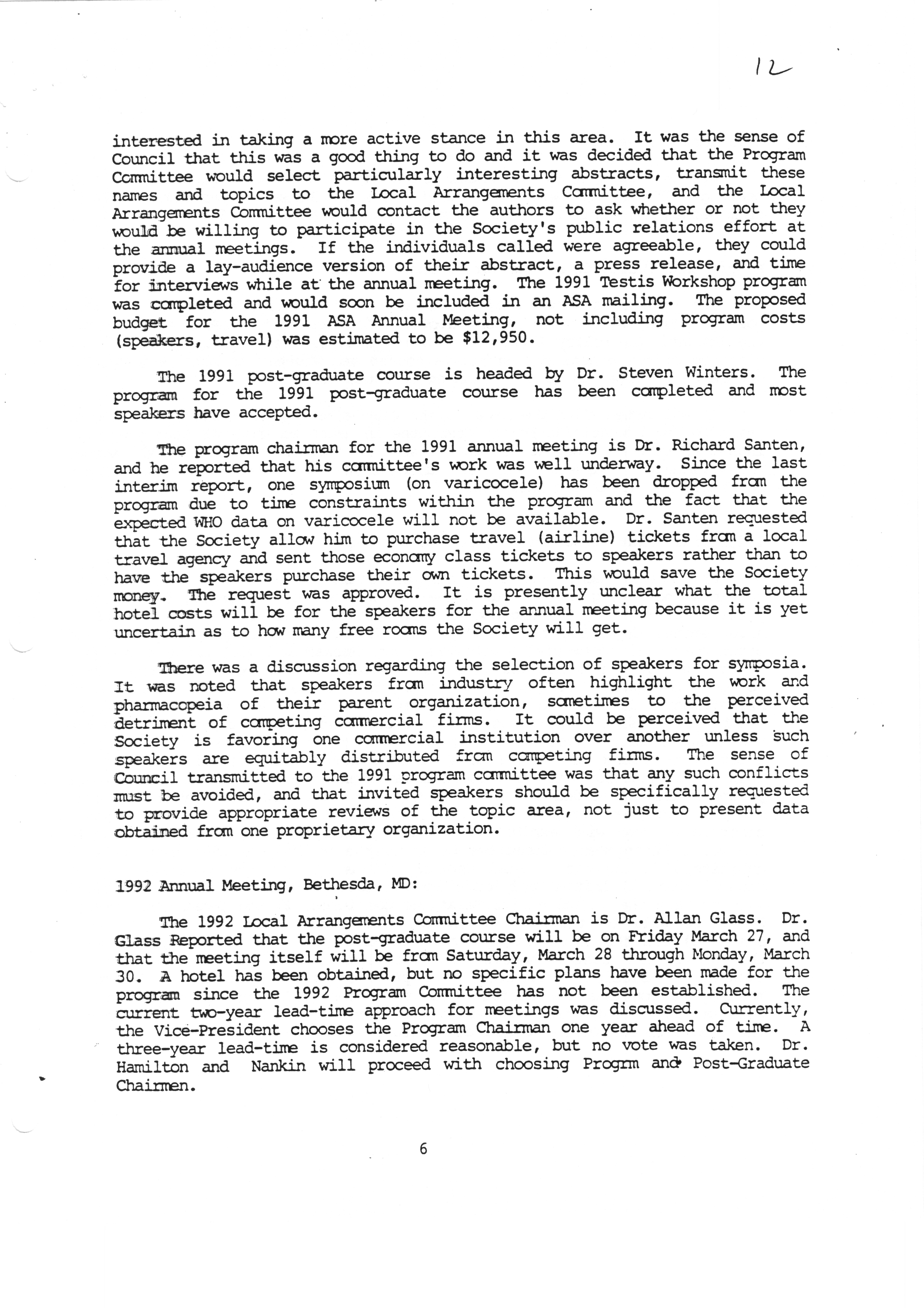 12

interested in taking a more active stance in this area. It was the sense of Council that this was a good thing to do and it was decided that the Program Committee would select particularly interesting abstracts, transmit these names and topics to the Local Arrangements Committee, and the Local Arrangements Committee would contact the authors to ask whether or not they would be willing to participate in the Society's public relations effort at the annual meetings. If the individuals called were agreeable, they could provide a lay-audience version of their abstract, a press release, and time for interviews while at the annual meeting. The 1991 Testis Workshop program was completed and would soon be included in an ASA mailing. The proposed budget for the 1991 ASA Annual Meeting, not including program costs (speakers, travel) was estimated to be $12,950.

The 1991 post-graduate course is headed by Dr. Steven Winters. The program for the 1991 post-graduate course has been completed and most speakers have accepted.

The program chairman for the 1991 annual meeting is Dr. Richard Santen, and he reported that his committee's work was well underway. Since the last interim report, one symposium (on varicocele) has been dropped from the program due to time constraints within the program and the fact that the expected WHO data on varicocele will not be available. Dr. Santen requested that the Society allow him to purchase travel (airline) tickets from a local travel agency and sent those economy class tickets to speakers rather than to have the speakers purchase their own tickets. This would save the Society money. The request was approved. It is presently unclear what the total hotel costs will be for the speakers for the annual meeting because it is yet uncertain as to how many free rooms the Society will get.

There was a discussion regarding the selection of speakers for symposia. It was noted that speakers from industry often highlight the work and pharmacopeia of their parent organization, sometimes to the perceived detriment of competing commercial firms. It could be perceived that the Society is favoring one commercial institution over another unless such speakers are equitably distributed from competing firms. The sense of Council transmitted to the 1991 program committee was that any such conflicts must be avoided, and that invited speakers should be specifically requested to provide appropriate reviews of the topic area, not just to present data obtained from one proprietary organization.

1992 Annual Meeting, Bethesda, MD:

The 1992 Local Arrangements Committee Chairman is Dr. Allan Glass. Dr. Glass Reported that the post-graduate course will be on Friday March 27, and that the meeting itself will be from Saturday, March 28 through Monday, March 30. A hotel has been obtained, but no specific plans have been made for the program since the 1992 Program Committee has not been established. The current two-year lead-time approach for meetings was discussed. Currently, the Vice-President chooses the Program Chairman one year ahead of time. A three-year lead-time is considered reasonable, but no vote was taken. Dr. Hamilton and Nankin will proceed with choosing Progrm and Post-Graduate Chairmen.

6